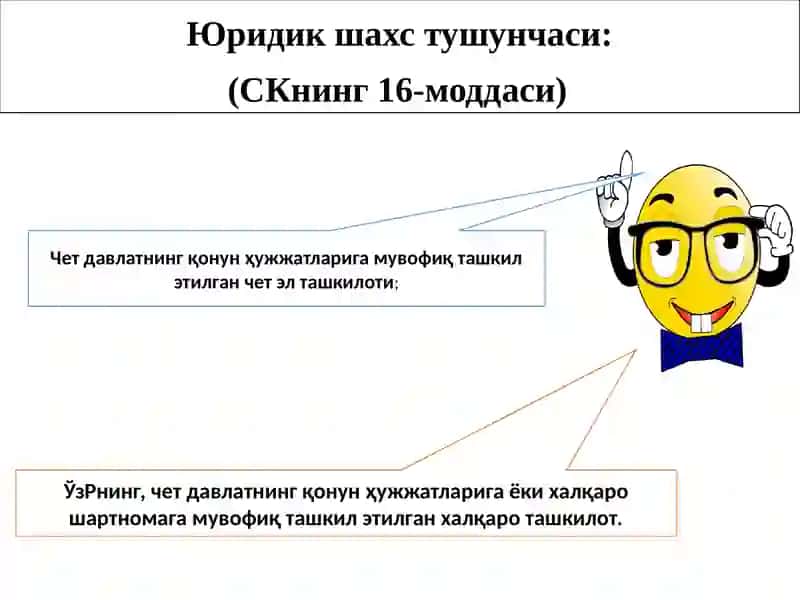 Юридик шахс тушунчаси:
(СКнинг 16-моддаси)

Чет давлатнинг қонун ҳужжатларига мувофиқ ташкил этилган чет эл ташкилоти;

ЎзРнинг, чет давлатнинг қонун ҳужжатларига ёки халқаро шартномага мувофиқ ташкил этилган халқаро ташкилот.